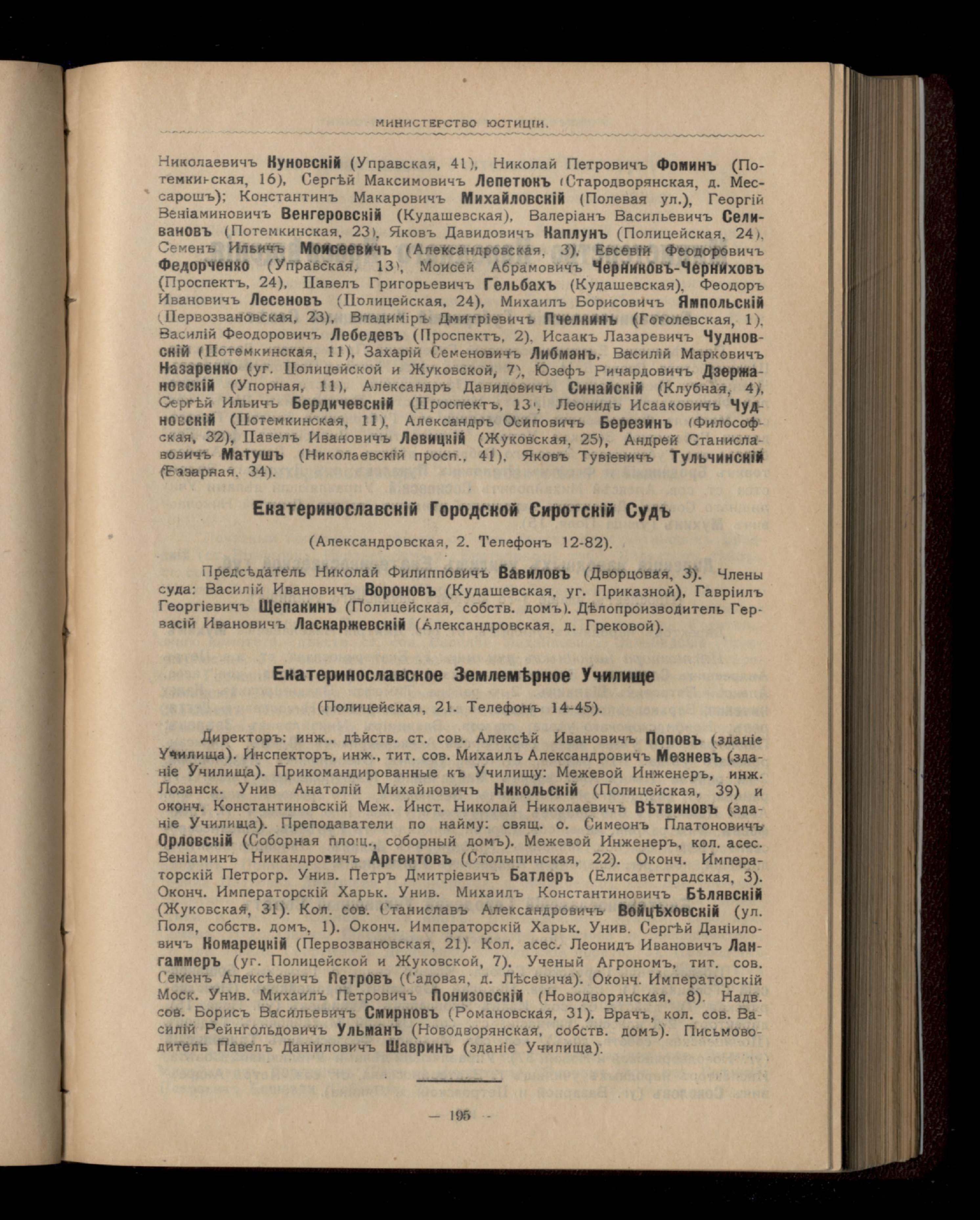 МИНИСТЕРСТВО ЮСТИЦІИ.

Николаевичъ Куновскій (Управская, 41), Николай Петровичъ Фоминъ (Потемкинская, 16), Сергѣй Максимовичъ Лепетюкъ (Стародворянская, д. Мессарошъ); Константинъ Макаровичъ Михайловскій (Полевая ул.), Георгій Веніаминовичъ Венгеровскій (Кудашевская), Валеріанъ Васильевичъ Селивановъ (Потемкинская, 23), Яковъ Давидовичъ Каплунъ (Полицейская, 24), Семенъ Ильичъ Моисеевичъ (Александровская, 3), Евсевій Феодоровичъ Федорченко (Управская, 13), Моисей Абрамовичъ Черниковъ-Черниховъ (Проспектъ, 24), Павелъ Григорьевичъ Гельбахъ (Кудашевская), Феодоръ Ивановичъ Лесеновъ (Полицейская, 24), Михаилъ Борисовичъ Ямпольскій (Первозвановская, 23), Владиміръ Дмитріевичъ Пчелкинъ (Гоголевская, 1), Василій Феодоровичъ Лебедевъ (Проспектъ, 2), Исаакъ Лазаревичъ Чудновскій (Потемкинская, 11), Захарій Семеновичъ Либманъ, Василій Марковичъ Назаренко (уг. Полицейской и Жуковской, 7), Юзефъ Ричардовичъ Дзержановскій (Упорная, 11), Александръ Давидовичъ Синайскій (Клубная, 4), Сергѣй Ильичъ Бердичевскій (Проспектъ, 13), Леонидъ Исааковичъ Чудновскій (Потемкинская, 11), Александръ Осиповичъ Березинъ (Философская, 32), Павелъ Ивановичъ Левицкій (Жуковская, 25), Андрей Станиславовичъ Матушъ (Николаевскій просп., 41), Яковъ Тувіевичъ Тульчинскій (Базарная, 34).

Екатеринославскій Городской Сиротскій Судъ

(Александровская, 2. Телефонъ 12-82).

Предсѣдатель Николай Филипповичъ Вавиловъ (Дворцовая, 3). Члены суда: Василій Ивановичъ Вороновъ (Кудашевская, уг. Приказной), Гавріилъ Георгіевичъ Щепакинъ (Полицейская, собств. домъ). Дѣлопроизводитель Гервасій Ивановичъ Ласкаржевскій (Александровская, д. Грековой).

Екатеринославское Землемѣрное Училище

(Полицейская, 21. Телефонъ 14-45).

Директоръ: инж., дѣйств. ст. сов. Алексѣй Ивановичъ Поповъ (зданіе Училища). Инспекторъ, инж., тит. сов. Михаилъ Александровичъ Мезневъ (зданіе Училища). Прикомандированные къ Училищу: Межевой Инженеръ, инж. Лозанск. Унив Анатолій Михайловичъ Никольскій (Полицейская, 39) и оконч. Константиновскій Меж. Инст. Николай Николаевичъ Вѣтвиновъ (зданіе Училища). Преподаватели по найму: свящ. о. Симеонъ Платоновичъ Орловскій (Соборная площ., соборный домъ). Межевой Инженеръ, кол. асес. Веніаминъ Никандровичъ Аргентовъ (Столыпинская, 22). Оконч. Императорскій Петрогр. Унив. Петръ Дмитріевичъ Батлеръ (Елисаветградская, 3). Оконч. Императорскій Харьк. Унив. Михаилъ Константиновичъ Бѣлявскій (Жуковская, 31). Кол. сов. Станиславъ Александровичъ Войцѣховскій (ул. Поля, собств. домъ, 1). Оконч. Императорскій Харьк. Унив. Сергѣй Даніиловичъ Комарецкій (Первозвановская, 21). Кол. асес. Леонидъ Ивановичъ Лангаммеръ (уг. Полицейской и Жуковской, 7). Ученый Агрономъ, тит. сов. Семенъ Алексѣевичъ Петровъ (Садовая, д. Лѣсевича). Оконч. Императорскій Моск. Унив. Михаилъ Петровичъ Понизовскій (Новодворянская, 8). Надв. сов. Борисъ Васильевичъ Смирновъ (Романовская, 31). Врачъ, кол. сов. Василій Рейнгольдовичъ Ульманъ (Новодворянская, собств. домъ). Письмоводитель Павелъ Даніиловичъ Шавринъ (зданіе Училища).

— 195 —